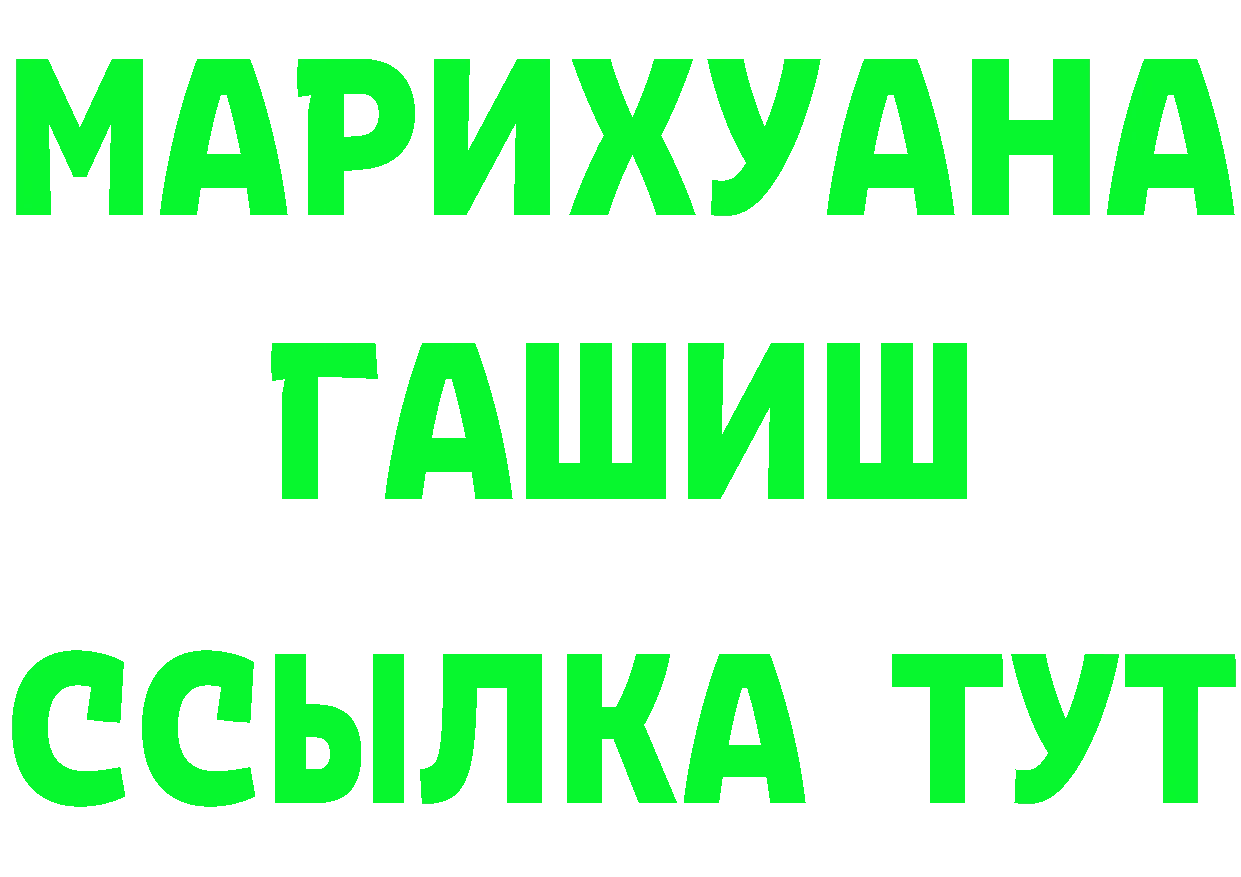 МАРИХУАНА
ГАШИШ
ССЫЛКА ТУТ